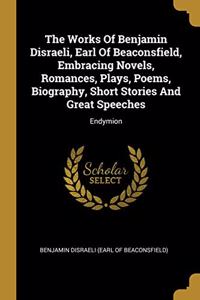 The Works Of Benjamin Disraeli, Earl Of Beaconsfield, Embracing Novels, Romances, Plays, Poems, Biography, Short Stories And Great Speeches

Endymion

Scholar SELECT

BENJAMIN DISRAELI (EARL OF BEACONSFIELD)